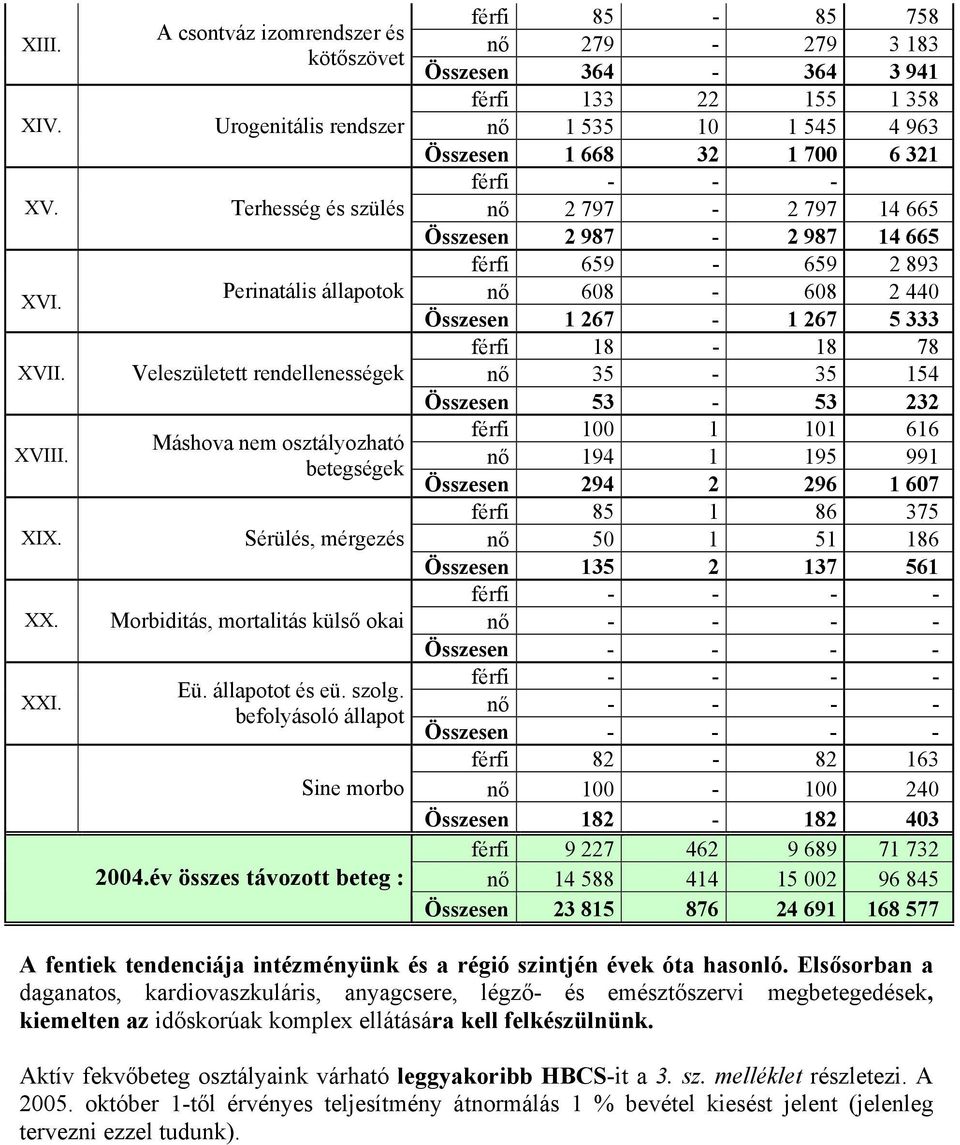 | | | | | | | |
|---|---|---|---|---|---|---|
| XIII. | A csontváz izomrendszer és kötőszövet | férfi | 85 | - | 85 | 758 |
| | | nő | 279 | - | 279 | 3 183 |
| | | Összesen | 364 | - | 364 | 3 941 |
| XIV. | Urogenitális rendszer | férfi | 133 | 22 | 155 | 1 358 |
| | | nő | 1 535 | 10 | 1 545 | 4 963 |
| | | Összesen | 1 668 | 32 | 1 700 | 6 321 |
| XV. | Terhesség és szülés | férfi | - | - | - | |
| | | nő | 2 797 | - | 2 797 | 14 665 |
| | | Összesen | 2 987 | - | 2 987 | 14 665 |
| XVI. | Perinatális állapotok | férfi | 659 | - | 659 | 2 893 |
| | | nő | 608 | - | 608 | 2 440 |
| | | Összesen | 1 267 | - | 1 267 | 5 333 |
| XVII. | Veleszületett rendellenességek | férfi | 18 | - | 18 | 78 |
| | | nő | 35 | - | 35 | 154 |
| | | Összesen | 53 | - | 53 | 232 |
| XVIII. | Máshova nem osztályozható betegségek | férfi | 100 | 1 | 101 | 616 |
| | | nő | 194 | 1 | 195 | 991 |
| | | Összesen | 294 | 2 | 296 | 1 607 |
| XIX. | Sérülés, mérgezés | férfi | 85 | 1 | 86 | 375 |
| | | nő | 50 | 1 | 51 | 186 |
| | | Összesen | 135 | 2 | 137 | 561 |
| XX. | Morbiditás, mortalitás külső okai | férfi | - | - | - | - |
| | | nő | - | - | - | - |
| | | Összesen | - | - | - | - |
| XXI. | Eü. állapotot és eü. szolg. befolyásoló állapot | férfi | - | - | - | - |
| | | nő | - | - | - | - |
| | | Összesen | - | - | - | - |
| | Sine morbo | férfi | 82 | - | 82 | 163 |
| | | nő | 100 | - | 100 | 240 |
| | | Összesen | 182 | - | 182 | 403 |
| | 2004.év összes távozott beteg : | férfi | 9 227 | 462 | 9 689 | 71 732 |
| | | nő | 14 588 | 414 | 15 002 | 96 845 |
| | | Összesen | 23 815 | 876 | 24 691 | 168 577 |

A fentiek tendenciája intézményünk és a régió szintjén évek óta hasonló. Elsősorban a daganatos, kardiovaszkuláris, anyagcsere, légző- és emésztőszervi megbetegedések, kiemelten az időskorúak komplex ellátására kell felkészülnünk.

Aktív fekvőbeteg osztályaink várható leggyakoribb HBCS-it a 3. sz. melléklet részletezi. A 2005. október 1-től érvényes teljesítmény átnormálás 1 % bevétel kiesést jelent (jelenleg tervezni ezzel tudunk).